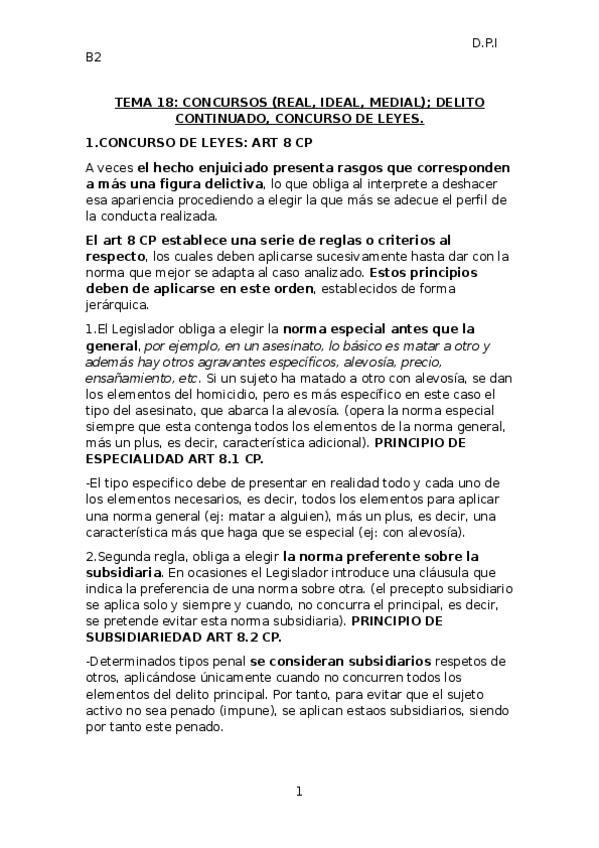 D.P.I

B2

TEMA 18: CONCURSOS (REAL, IDEAL, MEDIAL); DELITO CONTINUADO, CONCURSO DE LEYES.

1.CONCURSO DE LEYES: ART 8 CP

A veces el hecho enjuiciado presenta rasgos que corresponden a más una figura delictiva, lo que obliga al interprete a deshacer esa apariencia procediendo a elegir la que más se adecue el perfil de la conducta realizada.

El art 8 CP establece una serie de reglas o criterios al respecto, los cuales deben aplicarse sucesivamente hasta dar con la norma que mejor se adapta al caso analizado. Estos principios deben de aplicarse en este orden, establecidos de forma jerárquica.

1.El Legislador obliga a elegir la norma especial antes que la general, por ejemplo, en un asesinato, lo básico es matar a otro y además hay otros agravantes específicos, alevosía, precio, ensañamiento, etc. Si un sujeto ha matado a otro con alevosía, se dan los elementos del homicidio, pero es más específico en este caso el tipo del asesinato, que abarca la alevosía. (opera la norma especial siempre que esta contenga todos los elementos de la norma general, más un plus, es decir, característica adicional). PRINCIPIO DE ESPECIALIDAD ART 8.1 CP.

-El tipo especifico debe de presentar en realidad todo y cada uno de los elementos necesarios, es decir, todos los elementos para aplicar una norma general (ej: matar a alguien), más un plus, es decir, una característica más que haga que se especial (ej: con alevosía).

2.Segunda regla, obliga a elegir la norma preferente sobre la subsidiaria. En ocasiones el Legislador introduce una cláusula que indica la preferencia de una norma sobre otra. (el precepto subsidiario se aplica solo y siempre y cuando, no concurra el principal, es decir, se pretende evitar esta norma subsidiaria). PRINCIPIO DE SUBSIDIARIEDAD ART 8.2 CP.

-Determinados tipos penal se consideran subsidiarios respetos de otros, aplicándose únicamente cuando no concurren todos los elementos del delito principal. Por tanto, para evitar que el sujeto activo no sea penado (impune), se aplican estaos subsidiarios, siendo por tanto este penado.

1